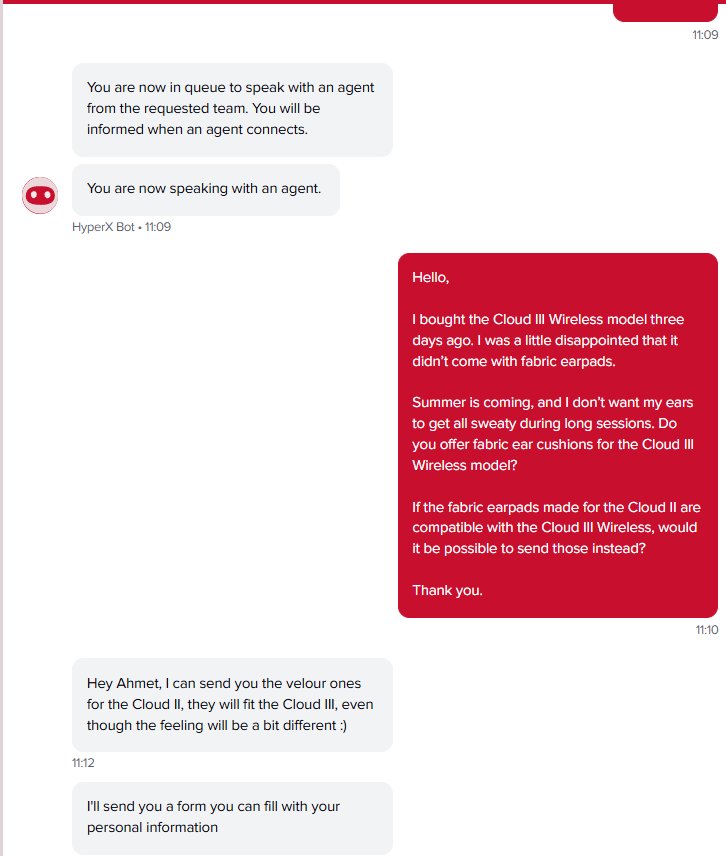 11:09

You are now in queue to speak with an agent from the requested team. You will be informed when an agent connects.

You are now speaking with an agent.

HyperX Bot • 11:09

Hello,

I bought the Cloud III Wireless model three days ago. I was a little disappointed that it didn't come with fabric earpads.

Summer is coming, and I don't want my ears to get all sweaty during long sessions. Do you offer fabric ear cushions for the Cloud III Wireless model?

If the fabric earpads made for the Cloud II are compatible with the Cloud III Wireless, would it be possible to send those instead?

Thank you.

11:10

Hey Ahmet, I can send you the velour ones for the Cloud II, they will fit the Cloud III, even though the feeling will be a bit different :)

11:12

I'll send you a form you can fill with your personal information